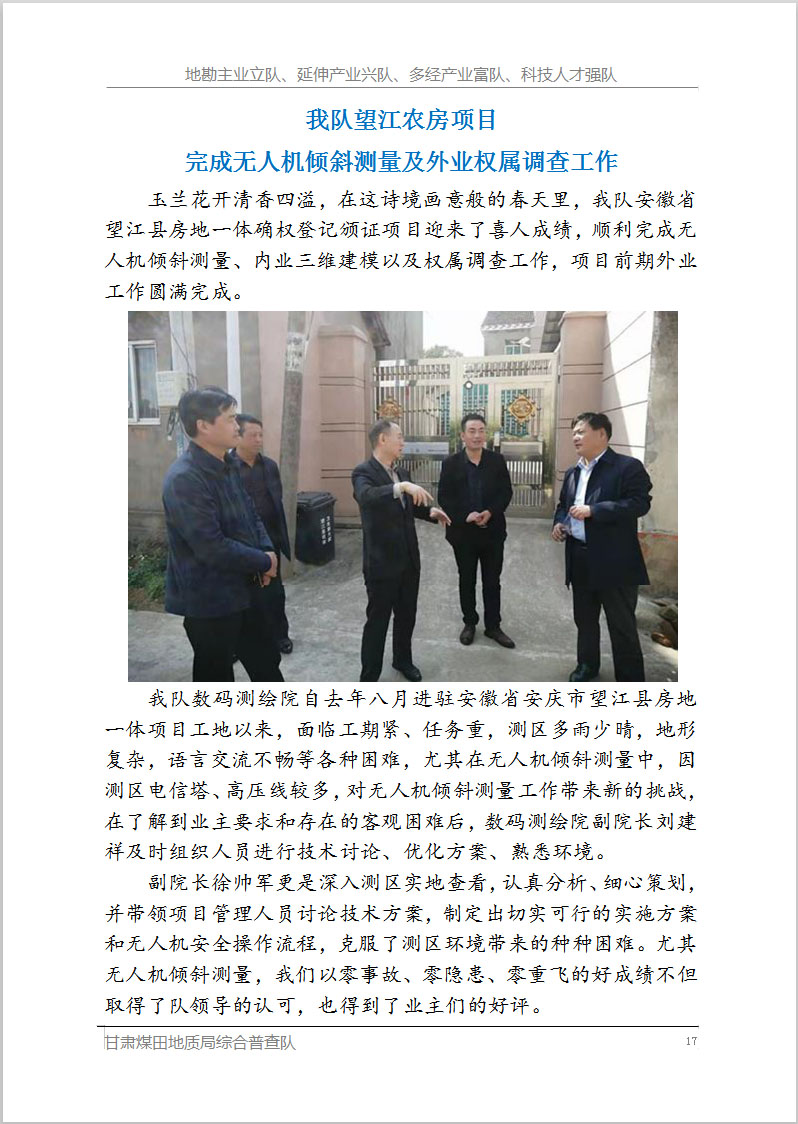 地勘主业立队、延伸产业兴队、多经产业富队、科技人才强队

我队望江农房项目

完成无人机倾斜测量及外业权属调查工作

玉兰花开清香四溢，在这诗境画意般的春天里，我队安徽省望江县房地一体确权登记颁证项目迎来了喜人成绩，顺利完成无人机倾斜测量、内业三维建模以及权属调查工作，项目前期外业工作圆满完成。

我队数码测绘院自去年八月进驻安徽省安庆市望江县房地一体项目工地以来，面临工期紧、任务重，测区多雨少晴，地形复杂，语言交流不畅等各种困难，尤其在无人机倾斜测量中，因测区电信塔、高压线较多，对无人机倾斜测量工作带来新的挑战，在了解到业主要求和存在的客观困难后，数码测绘院副院长刘建祥及时组织人员进行技术讨论、优化方案、熟悉环境。

副院长徐帅军更是深入测区实地查看，认真分析、细心策划，并带领项目管理人员讨论技术方案，制定出切实可行的实施方案和无人机安全操作流程，克服了测区环境带来的种种困难。尤其无人机倾斜测量，我们以零事故、零隐患、零重飞的好成绩不但取得了队领导的认可，也得到了业主们的好评。

甘肃煤田地质局综合普查队 17